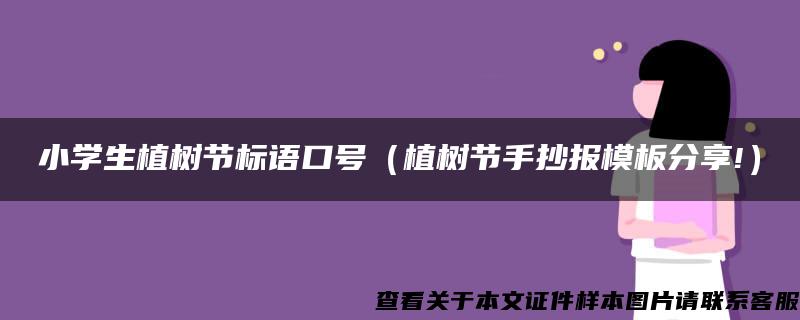 小学生植树节标语口号（植树节手抄报模板分享!）

查看关于本文证件样本图片请联系客服